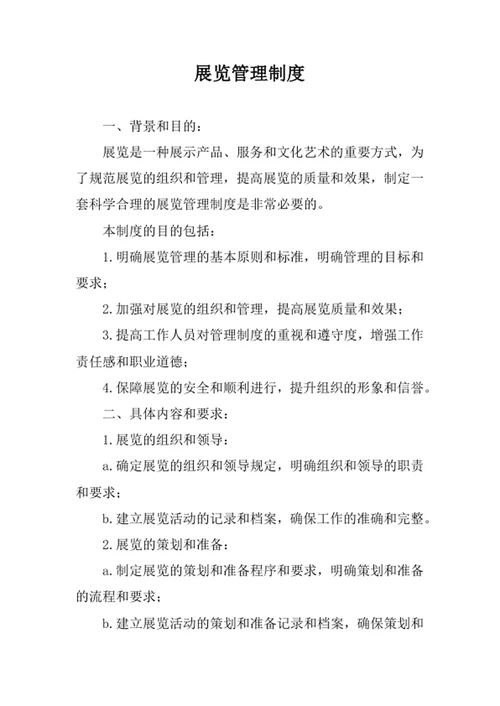 展览管理制度

一、背景和目的：

展览是一种展示产品、服务和文化艺术的重要方式，为了规范展览的组织和管理，提高展览的质量和效果，制定一套科学合理的展览管理制度是非常必要的。

本制度的目的包括：

1.明确展览管理的基本原则和标准，明确管理的目标和要求；

2.加强对展览的组织和管理，提高展览质量和效果；

3.提高工作人员对管理制度的重视和遵守度，增强工作责任感和职业道德；

4.保障展览的安全和顺利进行，提升组织的形象和信誉。

二、具体内容和要求：

1.展览的组织和领导：

a.确定展览的组织和领导规定，明确组织和领导的职责和要求；

b.建立展览活动的记录和档案，确保工作的准确和完整。

2.展览的策划和准备：

a.制定展览的策划和准备程序和要求，明确策划和准备的流程和要求；

b.建立展览活动的策划和准备记录和档案，确保策划和